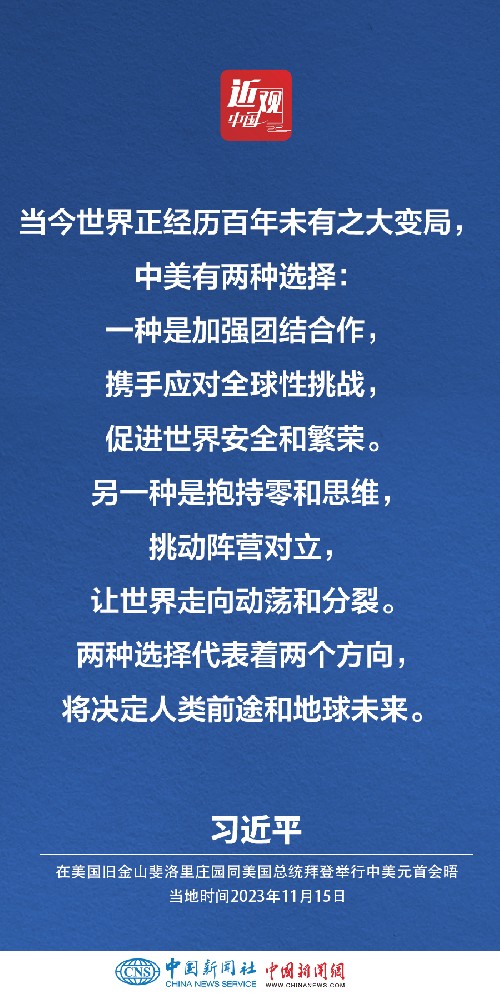 近观中国

当今世界正经历百年未有之大变局，
中美有两种选择：
一种是加强团结合作，
携手应对全球性挑战，
促进世界安全和繁荣。
另一种是抱持零和思维，
挑动阵营对立，
让世界走向动荡和分裂。
两种选择代表着两个方向，
将决定人类前途和地球未来。

习近平

在美国旧金山斐洛里庄园同美国总统拜登举行中美元首会晤
当地时间2023年11月15日

CNS 中国新闻社 CHINA NEWS SERVICE 中国新闻网 WWW.CHINANEWS.COM